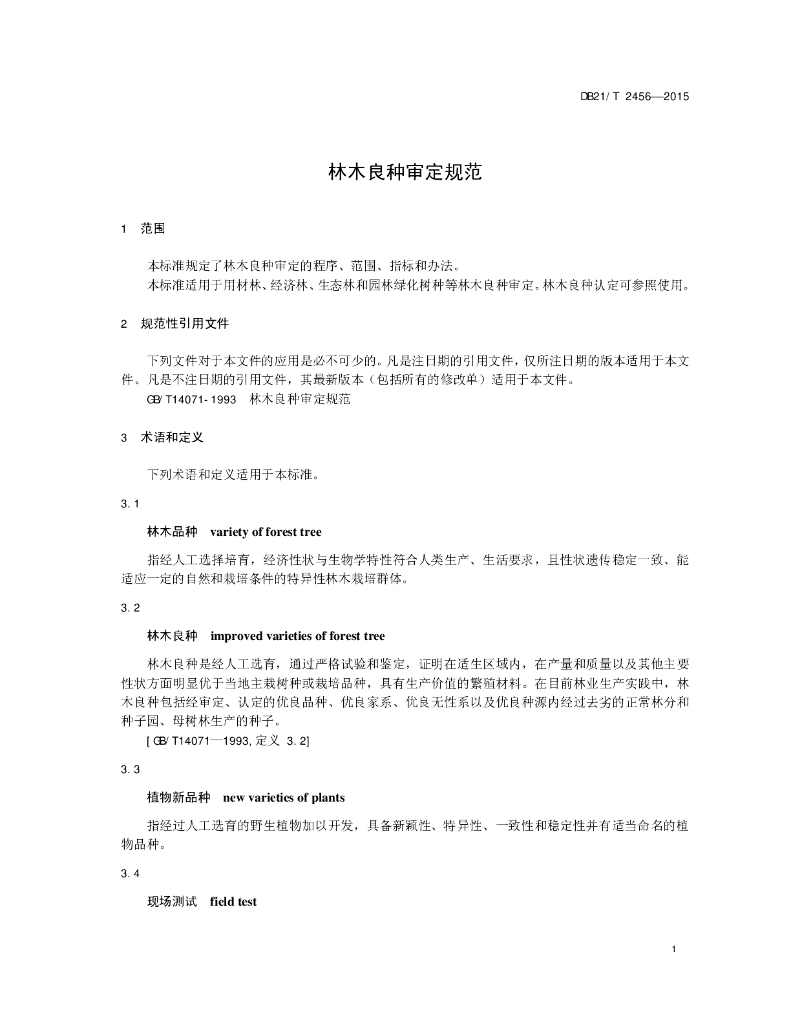 DB21/ T 2456—2015

林木良种审定规范

1　范围

本标准规定了林木良种审定的程序、范围、指标和办法。
本标准适用于用材林、经济林、生态林和园林绿化树种等林木良种审定。林木良种认定可参照使用。

2　规范性引用文件

下列文件对于本文件的应用是必不可少的。凡是注日期的引用文件，仅所注日期的版本适用于本文件。凡是不注日期的引用文件，其最新版本（包括所有的修改单）适用于本文件。
GB/ T14071- 1993　林木良种审定规范

3　术语和定义

下列术语和定义适用于本标准。

3. 1

林木品种　variety of forest tree

指经人工选择培育，经济性状与生物学特性符合人类生产、生活要求，且性状遗传稳定一致、能适应一定的自然和栽培条件的特异性林木栽培群体。

3. 2

林木良种　improved varieties of forest tree

林木良种是经人工选育，通过严格试验和鉴定，证明在适生区域内，在产量和质量以及其他主要性状方面明显优于当地主栽树种或栽培品种，具有生产价值的繁殖材料。在目前林业生产实践中，林木良种包括经审定、认定的优良品种、优良家系、优良无性系以及优良种源内经过去劣的正常林分和种子园、母树林生产的种子。
[ GB/ T14071—1993, 定义 3. 2]

3. 3

植物新品种　new varieties of plants

指经过人工选育的野生植物加以开发，具备新颖性、特异性、一致性和稳定性并有适当命名的植物品种。

3. 4

现场测试　field test

1